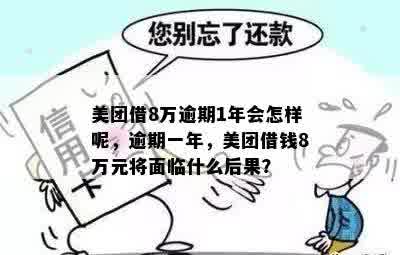 您别忘了还款

信用卡

美团借8万逾期1年会怎样呢，逾期一年，美团借钱8万元将面临什么后果?